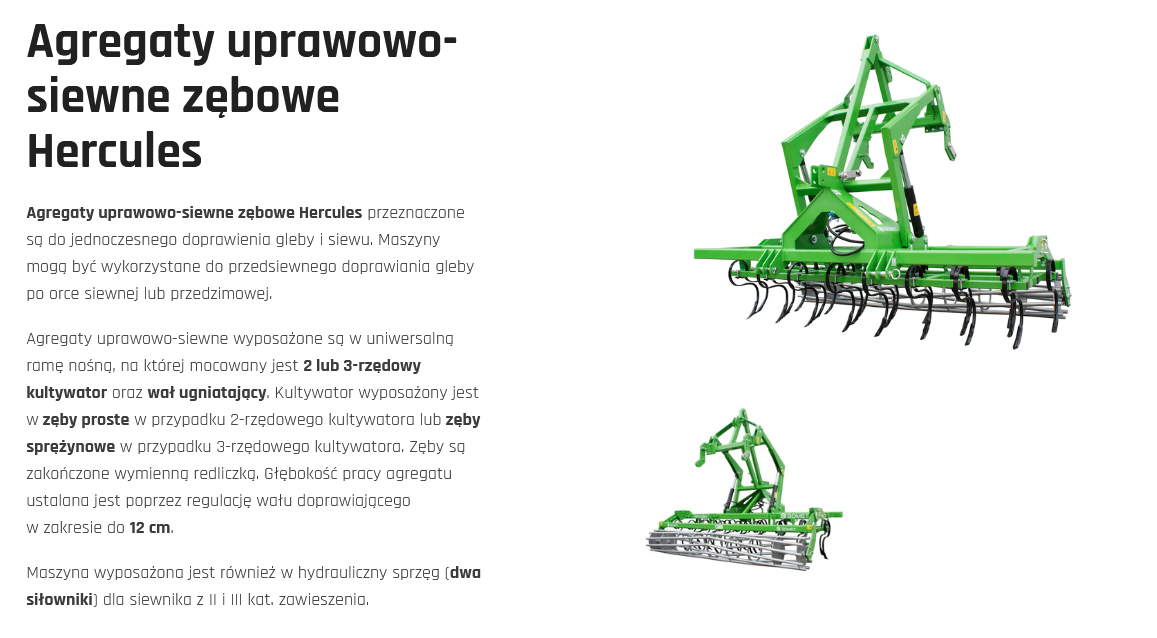 Agregaty uprawowo-siewne zębowe Hercules

Agregaty uprawowo-siewne zębowe Hercules przeznaczone są do jednoczesnego doprawienia gleby i siewu. Maszyny mogą być wykorzystane do przedsiewnego doprawiania gleby po orce siewnej lub przedzimowej.

Agregaty uprawowo-siewne wyposażone są w uniwersalną ramę nośną, na której mocowany jest 2 lub 3-rzędowy kultywator oraz wał ugniatający. Kultywator wyposażony jest w zęby proste w przypadku 2-rzędowego kultywatora lub zęby sprężynowe w przypadku 3-rzędowego kultywatora. Zęby są zakończone wymienną redliczką. Głębokość pracy agregatu ustalana jest poprzez regulację wału doprawiającego w zakresie do 12 cm.

Maszyna wyposażona jest również w hydrauliczny sprzęg (dwa siłowniki) dla siewnika z II i III kat. zawieszenia.